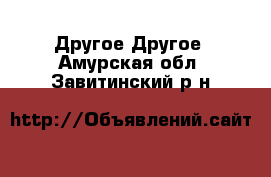 Другое Другое
Амурская обл
Завитинский р н

http://Объявлений.сайт